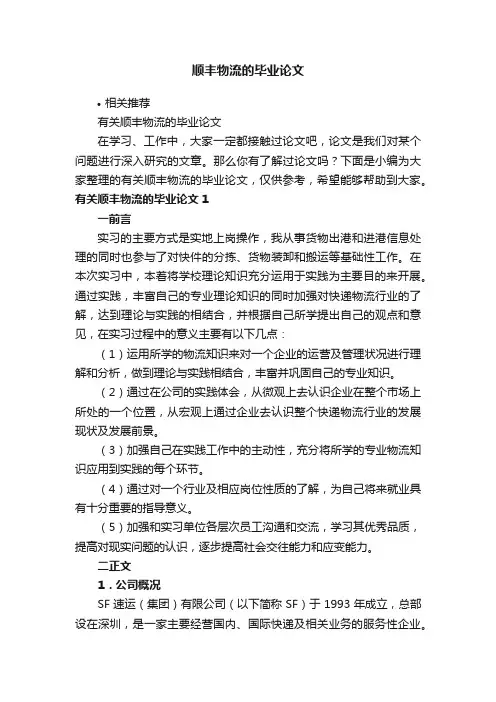 顺丰物流的毕业论文

• 相关推荐

有关顺丰物流的毕业论文

在学习、工作中，大家一定都接触过论文吧，论文是我们对某个问题进行深入研究的文章。那么你有了解过论文吗？下面是小编为大家整理的有关顺丰物流的毕业论文，仅供参考，希望能够帮助到大家。

有关顺丰物流的毕业论文 1

一前言

实习的主要方式是实地上岗操作，我从事货物出港和进港信息处理的同时也参与了对快件的分拣、货物装卸和搬运等基础性工作。在本次实习中，本着将学校理论知识充分运用于实践为主要目的来开展。通过实践，丰富自己的专业理论知识的同时加强对快递物流行业的了解，达到理论与实践的相结合，并根据自己所学提出自己的观点和意见，在实习过程中的意义主要有以下几点：

（1）运用所学的物流知识来对一个企业的运营及管理状况进行理解和分析，做到理论与实践相结合，丰富并巩固自己的专业知识。

（2）通过在公司的实践体会，从微观上去认识企业在整个市场上所处的一个位置，从宏观上通过企业去认识整个快递物流行业的发展现状及发展前景。

（3）加强自己在实践工作中的主动性，充分将所学的专业物流知识应用到实践的每个环节。

（4）通过对一个行业及相应岗位性质的了解，为自己将来就业具有十分重要的指导意义。

（5）加强和实习单位各层次员工沟通和交流，学习其优秀品质，提高对现实问题的认识，逐步提高社会交往能力和应变能力。

二正文

1．公司概况

SF 速运（集团）有限公司（以下简称 SF）于 1993 年成立，总部设在深圳，是一家主要经营国内、国际快递及相关业务的服务性企业。